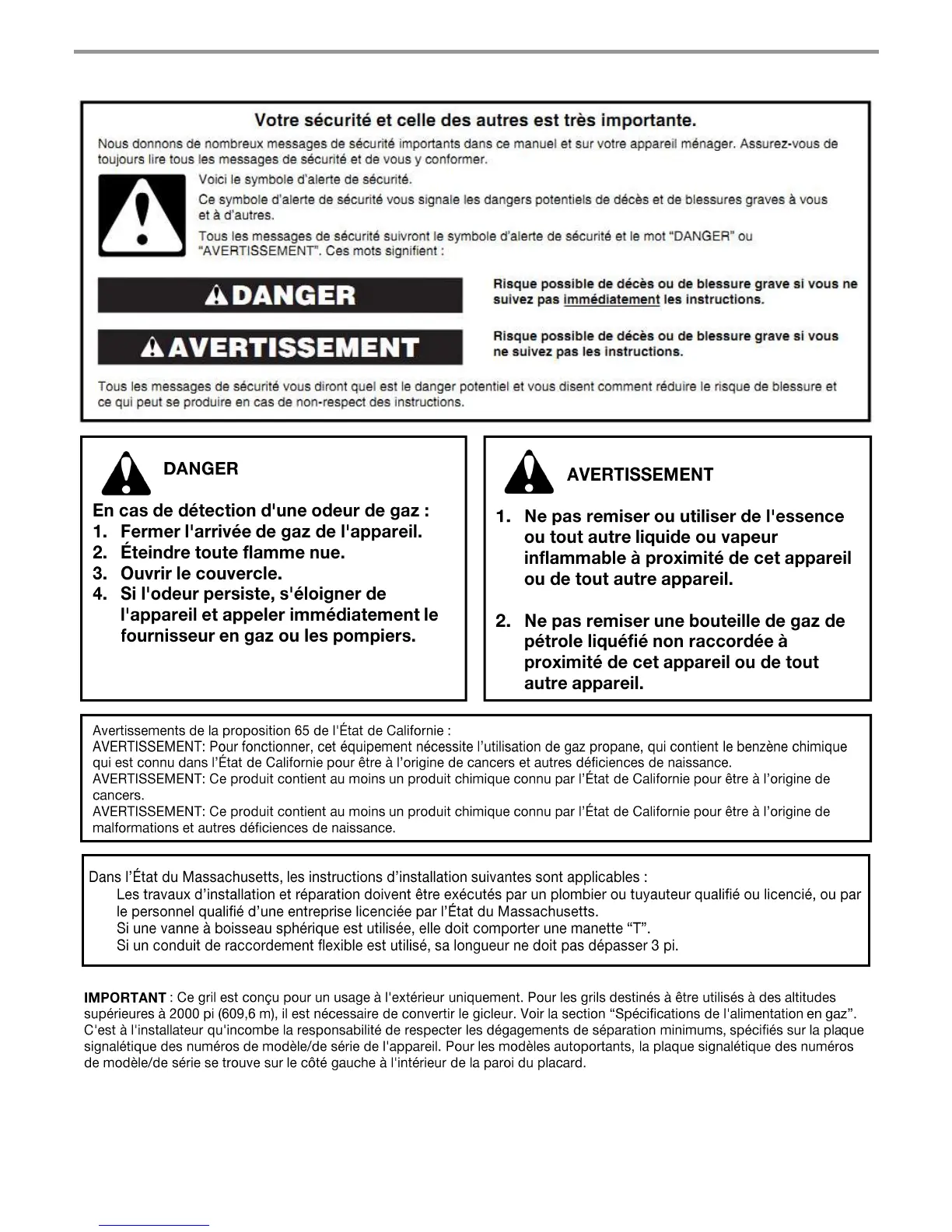 Votre sécurité et celle des autres est très importante.

Nous donnons de nombreux messages de sécurité importants dans ce manuel et sur votre appareil ménager. Assurez-vous de toujours lire tous les messages de sécurité et de vous y conformer.

Voici le symbole d'alerte de sécurité.

Ce symbole d'alerte de sécurité vous signale les dangers potentiels de décès et de blessures graves à vous et à d'autres.

Tous les messages de sécurité suivront le symbole d'alerte de sécurité et le mot "DANGER" ou "AVERTISSEMENT". Ces mots signifient :

DANGER

Risque possible de décès ou de blessure grave si vous ne suivez pas immédiatement les instructions.

AVERTISSEMENT

Risque possible de décès ou de blessure grave si vous ne suivez pas les instructions.

Tous les messages de sécurité vous diront quel est le danger potentiel et vous disent comment réduire le risque de blessure et ce qui peut se produire en cas de non-respect des instructions.

DANGER

En cas de détection d'une odeur de gaz :
1. Fermer l'arrivée de gaz de l'appareil.
2. Éteindre toute flamme nue.
3. Ouvrir le couvercle.
4. Si l'odeur persiste, s'éloigner de l'appareil et appeler immédiatement le fournisseur en gaz ou les pompiers.

AVERTISSEMENT

1. Ne pas remiser ou utiliser de l'essence ou tout autre liquide ou vapeur inflammable à proximité de cet appareil ou de tout autre appareil.

2. Ne pas remiser une bouteille de gaz de pétrole liquéfié non raccordée à proximité de cet appareil ou de tout autre appareil.

Avertissements de la proposition 65 de l'État de Californie :
AVERTISSEMENT: Pour fonctionner, cet équipement nécessite l'utilisation de gaz propane, qui contient le benzène chimique qui est connu dans l'État de Californie pour être à l'origine de cancers et autres déficiences de naissance.
AVERTISSEMENT: Ce produit contient au moins un produit chimique connu par l'État de Californie pour être à l'origine de cancers.
AVERTISSEMENT: Ce produit contient au moins un produit chimique connu par l'État de Californie pour être à l'origine de malformations et autres déficiences de naissance.

Dans l'État du Massachusetts, les instructions d'installation suivantes sont applicables :
Les travaux d'installation et réparation doivent être exécutés par un plombier ou tuyauteur qualifié ou licencié, ou par le personnel qualifié d'une entreprise licenciée par l'État du Massachusetts.
Si une vanne à boisseau sphérique est utilisée, elle doit comporter une manette "T".
Si un conduit de raccordement flexible est utilisé, sa longueur ne doit pas dépasser 3 pi.

IMPORTANT : Ce gril est conçu pour un usage à l'extérieur uniquement. Pour les grils destinés à être utilisés à des altitudes supérieures à 2000 pi (609,6 m), il est nécessaire de convertir le gicleur. Voir la section "Spécifications de l'alimentation en gaz". C'est à l'installateur qu'incombe la responsabilité de respecter les dégagements de séparation minimums, spécifiés sur la plaque signalétique des numéros de modèle/de série de l'appareil. Pour les modèles autoportants, la plaque signalétique des numéros de modèle/de série se trouve sur le côté gauche à l'intérieur de la paroi du placard.